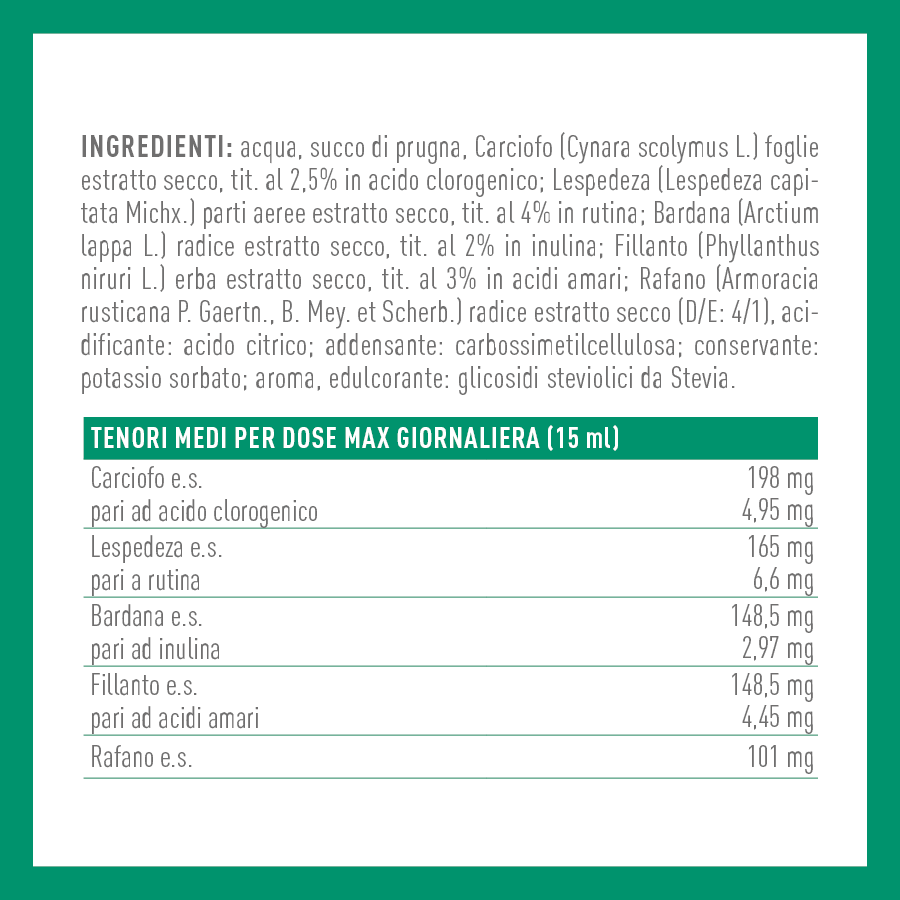 INGREDIENTI: acqua, succo di prugna, Carciofo (Cynara scolymus L.) foglie estratto secco, tit. al 2,5% in acido clorogenico; Lespedeza (Lespedeza capitata Michx.) parti aeree estratto secco, tit. al 4% in rutina; Bardana (Arctium lappa L.) radice estratto secco, tit. al 2% in inulina; Fillanto (Phyllanthus niruri L.) erba estratto secco, tit. al 3% in acidi amari; Rafano (Armoracia rusticana P. Gaertn., B. Mey. et Scherb.) radice estratto secco (D/E: 4/1), acidificante: acido citrico; addensante: carbossimetilcellulosa; conservante: potassio sorbato; aroma, edulcorante: glicosidi steviolici da Stevia.

| TENORI MEDI PER DOSE MAX GIORNALIERA (15 ml) | |
|---|---|
| Carciofo e.s. | 198 mg |
| pari ad acido clorogenico | 4,95 mg |
| Lespedeza e.s. | 165 mg |
| pari a rutina | 6,6 mg |
| Bardana e.s. | 148,5 mg |
| pari ad inulina | 2,97 mg |
| Fillanto e.s. | 148,5 mg |
| pari ad acidi amari | 4,45 mg |
| Rafano e.s. | 101 mg |